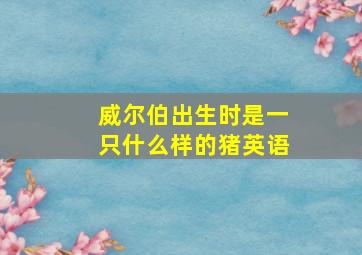 威尔伯出生时是一只什么样的猪英语